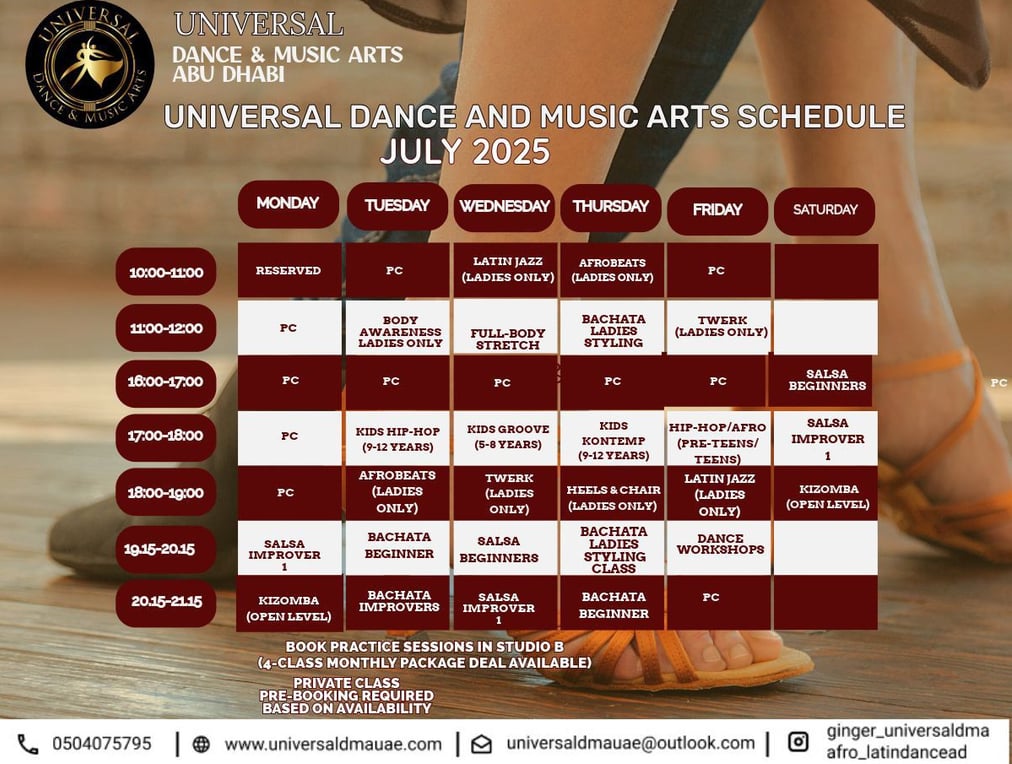 UNIVERSAL DANCE & MUSIC ARTS

UNIVERSAL
DANCE & MUSIC ARTS
ABU DHABI

UNIVERSAL DANCE AND MUSIC ARTS SCHEDULE
JULY 2025

| | MONDAY | TUESDAY | WEDNESDAY | THURSDAY | FRIDAY | SATURDAY |
|---|---|---|---|---|---|---|
| 10:00-11:00 | RESERVED | PC | LATIN JAZZ (LADIES ONLY) | AFROBEATS (LADIES ONLY) | PC | |
| 11:00-12:00 | PC | BODY AWARENESS LADIES ONLY | FULL-BODY STRETCH | BACHATA LADIES STYLING | TWERK (LADIES ONLY) | |
| 16:00-17:00 | PC | PC | PC | PC | PC | SALSA BEGINNERS |
| 17:00-18:00 | PC | KIDS HIP-HOP (9-12 YEARS) | KIDS GROOVE (5-8 YEARS) | KIDS KONTEMP (9-12 YEARS) | HIP-HOP/AFRO (PRE-TEENS/ TEENS) | SALSA IMPROVER 1 |
| 18:00-19:00 | PC | AFROBEATS (LADIES ONLY) | TWERK (LADIES ONLY) | HEELS & CHAIR (LADIES ONLY) | LATIN JAZZ (LADIES ONLY) | KIZOMBA (OPEN LEVEL) |
| 19.15-20.15 | SALSA IMPROVER 1 | BACHATA BEGINNER | SALSA BEGINNERS | BACHATA LADIES STYLING CLASS | DANCE WORKSHOPS | |
| 20.15-21.15 | KIZOMBA (OPEN LEVEL) | BACHATA IMPROVERS | SALSA IMPROVER 1 | BACHATA BEGINNER | PC | |

PC

BOOK PRACTICE SESSIONS IN STUDIO B
(4-CLASS MONTHLY PACKAGE DEAL AVAILABLE)

PRIVATE CLASS
PRE-BOOKING REQUIRED
BASED ON AVAILABILITY

0504075795 | www.universaldmauae.com | universaldmauae@outlook.com | ginger_universaldma afro_latindancead